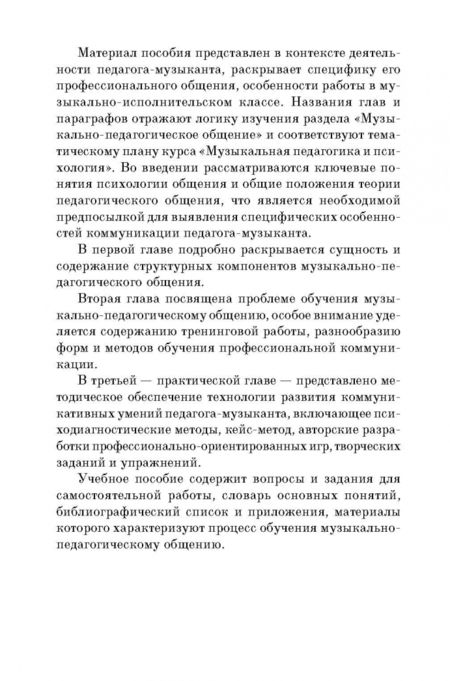 Материал пособия представлен в контексте деятельности педагога-музыканта, раскрывает специфику его профессионального общения, особенности работы в музыкально-исполнительском классе. Названия глав и параграфов отражают логику изучения раздела «Музыкально-педагогическое общение» и соответствуют тематическому плану курса «Музыкальная педагогика и психология». Во введении рассматриваются ключевые понятия психологии общения и общие положения теории педагогического общения, что является необходимой предпосылкой для выявления специфических особенностей коммуникации педагога-музыканта.

В первой главе подробно раскрывается сущность и содержание структурных компонентов музыкально-педагогического общения.

Вторая глава посвящена проблеме обучения музыкально-педагогическому общению, особое внимание уделяется содержанию тренинговой работы, разнообразию форм и методов обучения профессиональной коммуникации.

В третьей — практической главе — представлено методическое обеспечение технологии развития коммуникативных умений педагога-музыканта, включающее психодиагностические методы, кейс-метод, авторские разработки профессионально-ориентированных игр, творческих заданий и упражнений.

Учебное пособие содержит вопросы и задания для самостоятельной работы, словарь основных понятий, библиографический список и приложения, материалы которого характеризуют процесс обучения музыкально-педагогическому общению.